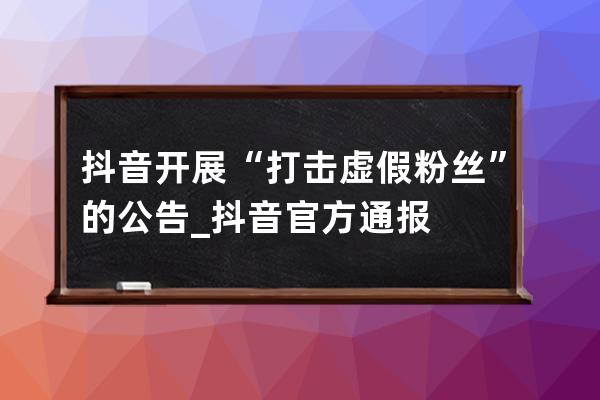 抖音开展“打击虚假粉丝”的公告_抖音官方通报